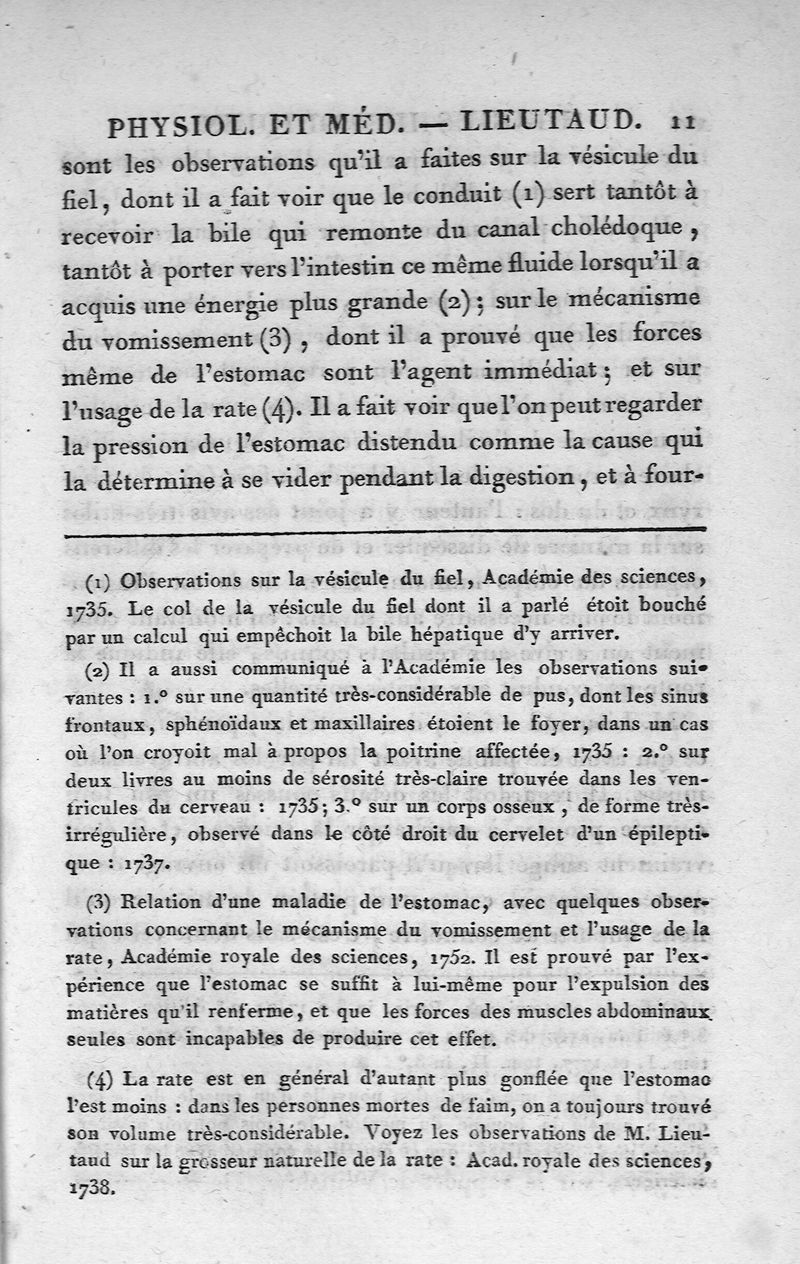 PHYSIOL. ET MÉD. — LIEUTAUD. 11

sont les observations qu'il a faites sur la vésicule du fiel, dont il a fait voir que le conduit (1) sert tantôt à recevoir la bile qui remonte du canal cholédoque, tantôt à porter vers l'intestin ce même fluide lorsqu'il a acquis une énergie plus grande (2); sur le mécanisme du vomissement (3), dont il a prouvé que les forces même de l'estomac sont l'agent immédiat; et sur l'usage de la rate (4). Il a fait voir que l'on peut regarder la pression de l'estomac distendu comme la cause qui la détermine à se vider pendant la digestion, et à four-

(1) Observations sur la vésicule du fiel, Académie des sciences, 1735. Le col de la vésicule du fiel dont il a parlé étoit bouché par un calcul qui empêchoit la bile hépatique d'y arriver.

(2) Il a aussi communiqué à l'Académie les observations suivantes : 1.° sur une quantité très-considérable de pus, dont les sinus frontaux, sphénoïdaux et maxillaires étoient le foyer, dans un cas où l'on croyoit mal à propos la poitrine affectée, 1735 : 2.° sur deux livres au moins de sérosité très-claire trouvée dans les ventricules du cerveau : 1735; 3.° sur un corps osseux, de forme très-irrégulière, observé dans le côté droit du cervelet d'un épileptique : 1737.

(3) Relation d'une maladie de l'estomac, avec quelques observations concernant le mécanisme du vomissement et l'usage de la rate, Académie royale des sciences, 1752. Il est prouvé par l'expérience que l'estomac se suffit à lui-même pour l'expulsion des matières qu'il renferme, et que les forces des muscles abdominaux seules sont incapables de produire cet effet.

(4) La rate est en général d'autant plus gonflée que l'estomac l'est moins : dans les personnes mortes de faim, on a toujours trouvé son volume très-considérable. Voyez les observations de M. Lieutaud sur la grosseur naturelle de la rate : Acad. royale des sciences, 1738.